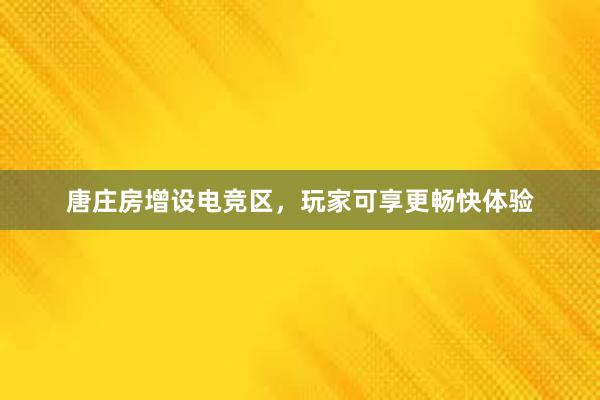 唐庄房增设电竞区，玩家可享更畅快体验